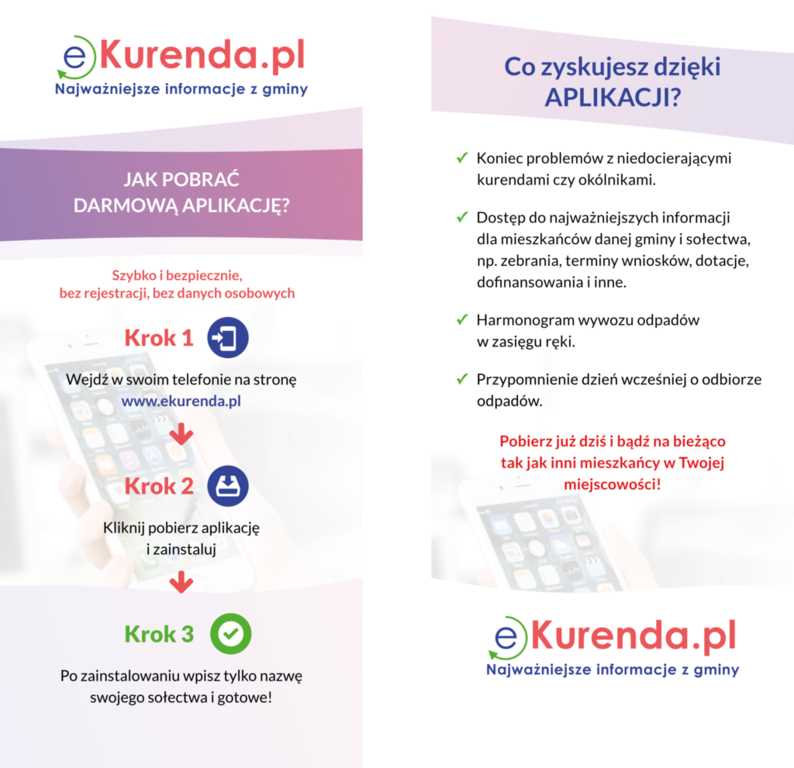 eKurenda.pl
Najważniejsze informacje z gminy

JAK POBRAĆ DARMOWĄ APLIKACJĘ?

Szybko i bezpiecznie, bez rejestracji, bez danych osobowych

Krok 1

Wejdź w swoim telefonie na stronę www.ekurenda.pl

Krok 2

Kliknij pobierz aplikację i zainstaluj

Krok 3

Po zainstalowaniu wpisz tylko nazwę swojego sołectwa i gotowe!

Co zyskujesz dzięki APLIKACJI?

✓ Koniec problemów z niedocierającymi kurendami czy okólnikami.

✓ Dostęp do najważniejszych informacji dla mieszkańców danej gminy i sołectwa, np. zebrania, terminy wniosków, dotacje, dofinansowania i inne.

✓ Harmonogram wywozu odpadów w zasięgu ręki.

✓ Przypomnienie dzień wcześniej o odbiorze odpadów.

Pobierz już dziś i bądź na bieżąco tak jak inni mieszkańcy w Twojej miejscowości!

eKurenda.pl
Najważniejsze informacje z gminy